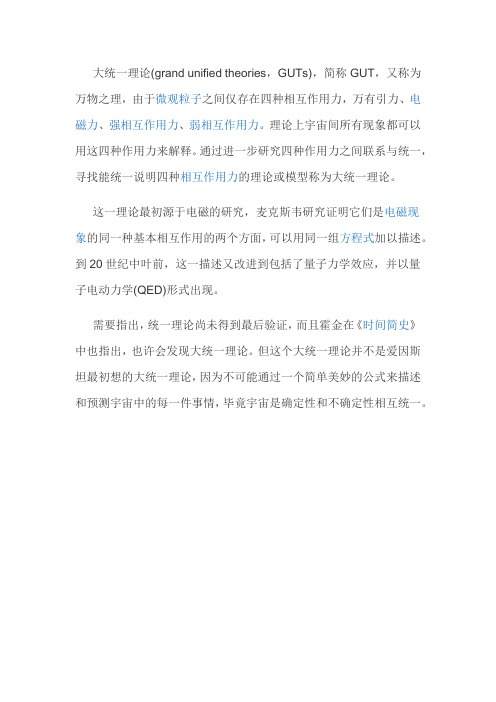 大统一理论(grand unified theories，GUTs)，简称 GUT，又称为万物之理，由于微观粒子之间仅存在四种相互作用力，万有引力、电磁力、强相互作用力、弱相互作用力。理论上宇宙间所有现象都可以用这四种作用力来解释。通过进一步研究四种作用力之间联系与统一，寻找能统一说明四种相互作用力的理论或模型称为大统一理论。

这一理论最初源于电磁的研究，麦克斯韦研究证明它们是电磁现象的同一种基本相互作用的两个方面，可以用同一组方程式加以描述。到 20 世纪中叶前，这一描述又改进到包括了量子力学效应，并以量子电动力学(QED)形式出现。

需要指出，统一理论尚未得到最后验证，而且霍金在《时间简史》中也指出，也许会发现大统一理论。但这个大统一理论并不是爱因斯坦最初想的大统一理论，因为不可能通过一个简单美妙的公式来描述和预测宇宙中的每一件事情，毕竟宇宙是确定性和不确定性相互统一。